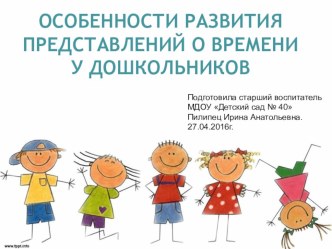 ОСОБЕННОСТИ РАЗВИТИЯ ПРЕДСТАВЛЕНИЙ О ВРЕМЕНИ У ДОШКОЛЬНИКОВ

Подготовила старший воспитатель
МДОУ «Детский сад № 40»
Пилипец Ирина Анатольевна.
27.04.2016г.

www.fppt.info